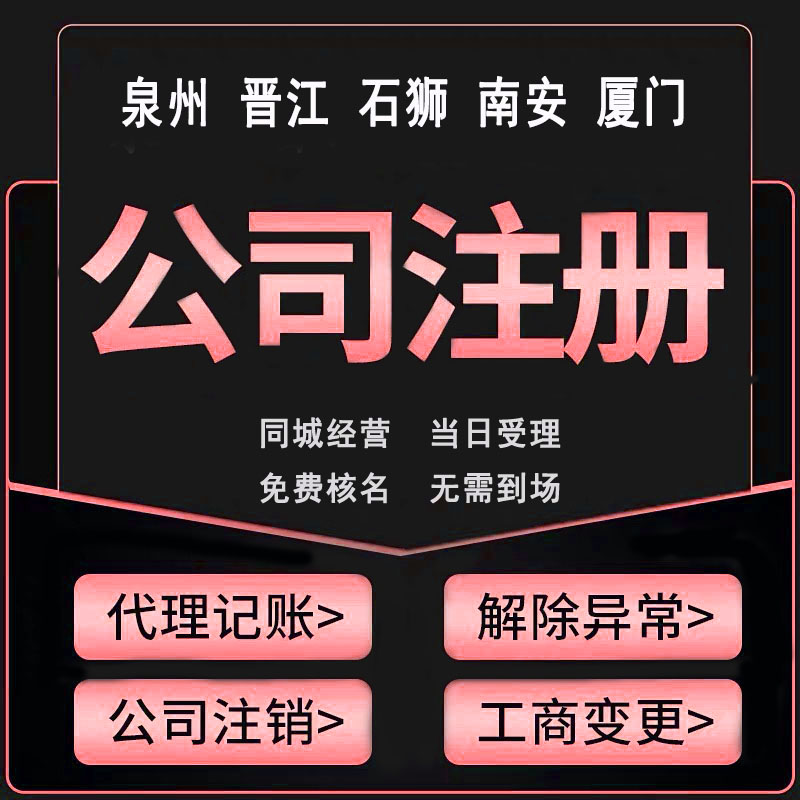 泉州 晋江 石狮 南安 厦门

公司注册

同城经营 当日受理
免费核名 无需到场

代理记账>
解除异常>
公司注销>
工商变更>